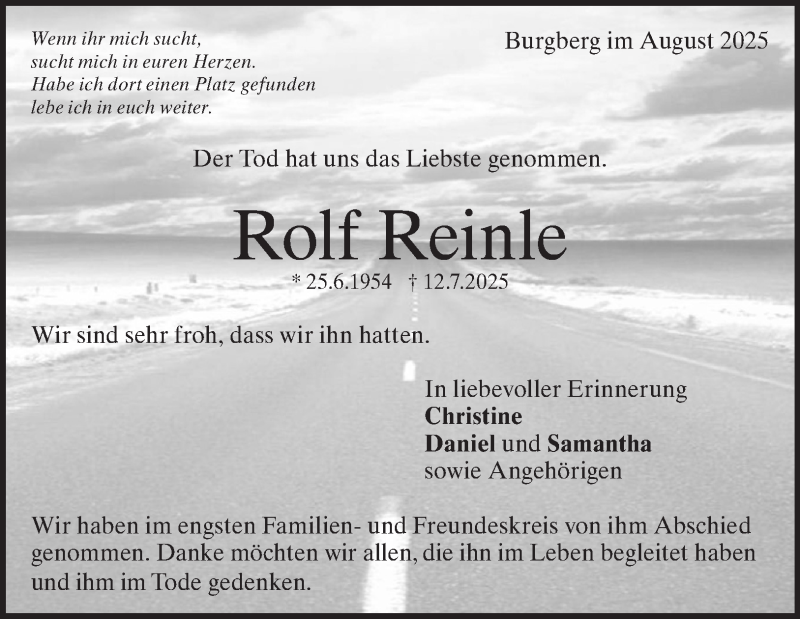 Wenn ihr mich sucht,
sucht mich in euren Herzen.
Habe ich dort einen Platz gefunden
lebe ich in euch weiter.

Burgberg im August 2025

Der Tod hat uns das Liebste genommen.

Rolf Reinle

* 25.6.1954 † 12.7.2025

Wir sind sehr froh, dass wir ihn hatten.

In liebevoller Erinnerung
Christine
Daniel und Samantha
sowie Angehörigen

Wir haben im engsten Familien- und Freundeskreis von ihm Abschied genommen. Danke möchten wir allen, die ihn im Leben begleitet haben und ihm im Tode gedenken.